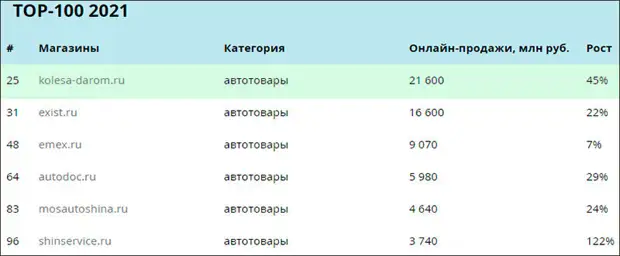 TOP-100 2021

| # | Магазины | Категория | Онлайн-продажи, млн руб. | Рост |
|---|---|---|---|---|
| 25 | kolesa-darom.ru | автотовары | 21 600 | 45% |
| 31 | exist.ru | автотовары | 16 600 | 22% |
| 48 | emex.ru | автотовары | 9 070 | 7% |
| 64 | autodoc.ru | автотовары | 5 980 | 29% |
| 83 | mosautoshina.ru | автотовары | 4 640 | 24% |
| 96 | shinservice.ru | автотовары | 3 740 | 122% |